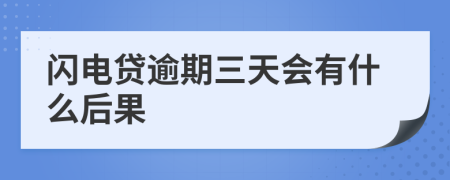 闪电贷逾期三天会有什么后果